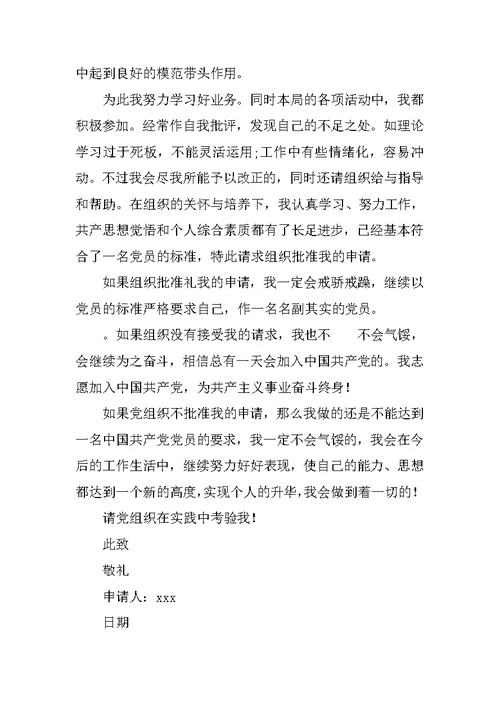 中起到良好的模范带头作用。

为此我努力学习好业务。同时本局的各项活动中，我都积极参加。经常作自我批评，发现自己的不足之处。如理论学习过于死板，不能灵活运用;工作中有些情绪化，容易冲动。不过我会尽我所能予以改正的，同时还请组织给与指导和帮助。在组织的关怀与培养下，我认真学习、努力工作，共产思想觉悟和个人综合素质都有了长足进步，已经基本符合了一名党员的标准，特此请求组织批准我的申请。

如果组织批准礼我的申请，我一定会戒骄戒躁，继续以党员的标准严格要求自己，作一名名副其实的党员。

。如果组织没有接受我的请求，我也不　　不会气馁，会继续为之奋斗，相信总有一天会加入中国共产党的。我志愿加入中国共产党，为共产主义事业奋斗终身！

如果党组织不批准我的申请，那么我做的还是不能达到一名中国共产党党员的要求，我一定不会气馁的，我会在今后的工作生活中，继续努力好好表现，使自己的能力、思想都达到一个新的高度，实现个人的升华，我会做到着一切的！

请党组织在实践中考验我！

此致

敬礼

申请人：xxx

日期